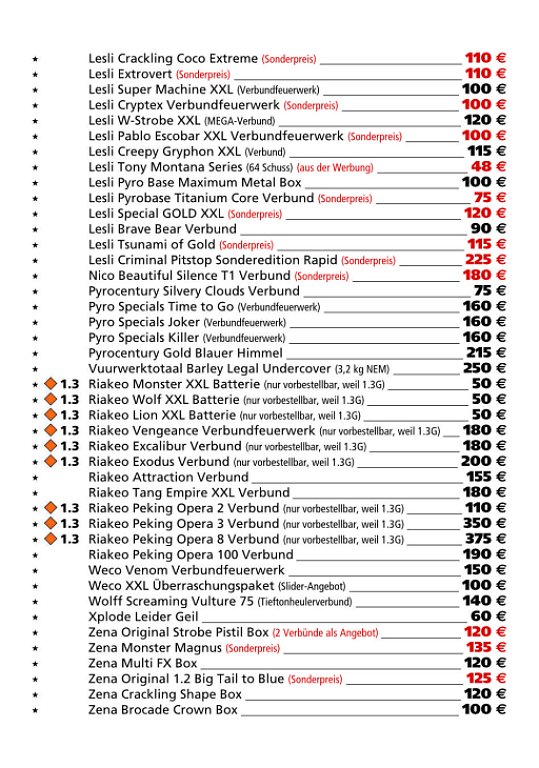 ★ Lesli Crackling Coco Extreme (Sonderpreis) 110 €
★ Lesli Extrovert (Sonderpreis) 110 €
★ Lesli Super Machine XXL (Verbundfeuerwerk) 100 €
★ Lesli Cryptex Verbundfeuerwerk (Sonderpreis) 100 €
★ Lesli W-Strobe XXL (MEGA-Verbund) 120 €
★ Lesli Pablo Escobar XXL Verbundfeuerwerk (Sonderpreis) 100 €
★ Lesli Creepy Gryphon XXL (Verbund) 115 €
★ Lesli Tony Montana Series (64 Schuss) (aus der Werbung) 48 €
★ Lesli Pyro Base Maximum Metal Box 100 €
★ Lesli Pyrobase Titanium Core Verbund (Sonderpreis) 75 €
★ Lesli Special GOLD XXL (Sonderpreis) 120 €
★ Lesli Brave Bear Verbund 90 €
★ Lesli Tsunami of Gold (Sonderpreis) 115 €
★ Lesli Criminal Pitstop Sonderedition Rapid (Sonderpreis) 225 €
★ Nico Beautiful Silence T1 Verbund (Sonderpreis) 180 €
★ Pyrocentury Silvery Clouds Verbund 75 €
★ Pyro Specials Time to Go (Verbundfeuerwerk) 160 €
★ Pyro Specials Joker (Verbundfeuerwerk) 160 €
★ Pyro Specials Killer (Verbundfeuerwerk) 160 €
★ Pyrocentury Gold Blauer Himmel 215 €
★ Vuurwerktotaal Barley Legal Undercover (3,2 kg NEM) 250 €
★ 1.3 Riakeo Monster XXL Batterie (nur vorbestellbar, weil 1.3G) 50 €
★ 1.3 Riakeo Wolf XXL Batterie (nur vorbestellbar, weil 1.3G) 50 €
★ 1.3 Riakeo Lion XXL Batterie (nur vorbestellbar, weil 1.3G) 50 €
★ 1.3 Riakeo Vengeance Verbundfeuerwerk (nur vorbestellbar, weil 1.3G) 180 €
★ 1.3 Riakeo Excalibur Verbund (nur vorbestellbar, weil 1.3G) 180 €
★ 1.3 Riakeo Exodus Verbund (nur vorbestellbar, weil 1.3G) 200 €
★ Riakeo Attraction Verbund 155 €
★ Riakeo Tang Empire XXL Verbund 180 €
★ 1.3 Riakeo Peking Opera 2 Verbund (nur vorbestellbar, weil 1.3G) 110 €
★ 1.3 Riakeo Peking Opera 3 Verbund (nur vorbestellbar, weil 1.3G) 350 €
★ 1.3 Riakeo Peking Opera 8 Verbund (nur vorbestellbar, weil 1.3G) 375 €
★ Riakeo Peking Opera 100 Verbund 190 €
★ Weco Venom Verbundfeuerwerk 150 €
★ Weco XXL Überraschungspaket (Slider-Angebot) 100 €
★ Wolff Screaming Vulture 75 (Tieftonheulerverbund) 140 €
★ Xplode Leider Geil 60 €
★ Zena Original Strobe Pistil Box (2 Verbünde als Angebot) 120 €
★ Zena Monster Magnus (Sonderpreis) 135 €
★ Zena Multi FX Box 120 €
★ Zena Original 1.2 Big Tail to Blue (Sonderpreis) 125 €
★ Zena Crackling Shape Box 120 €
★ Zena Brocade Crown Box 100 €